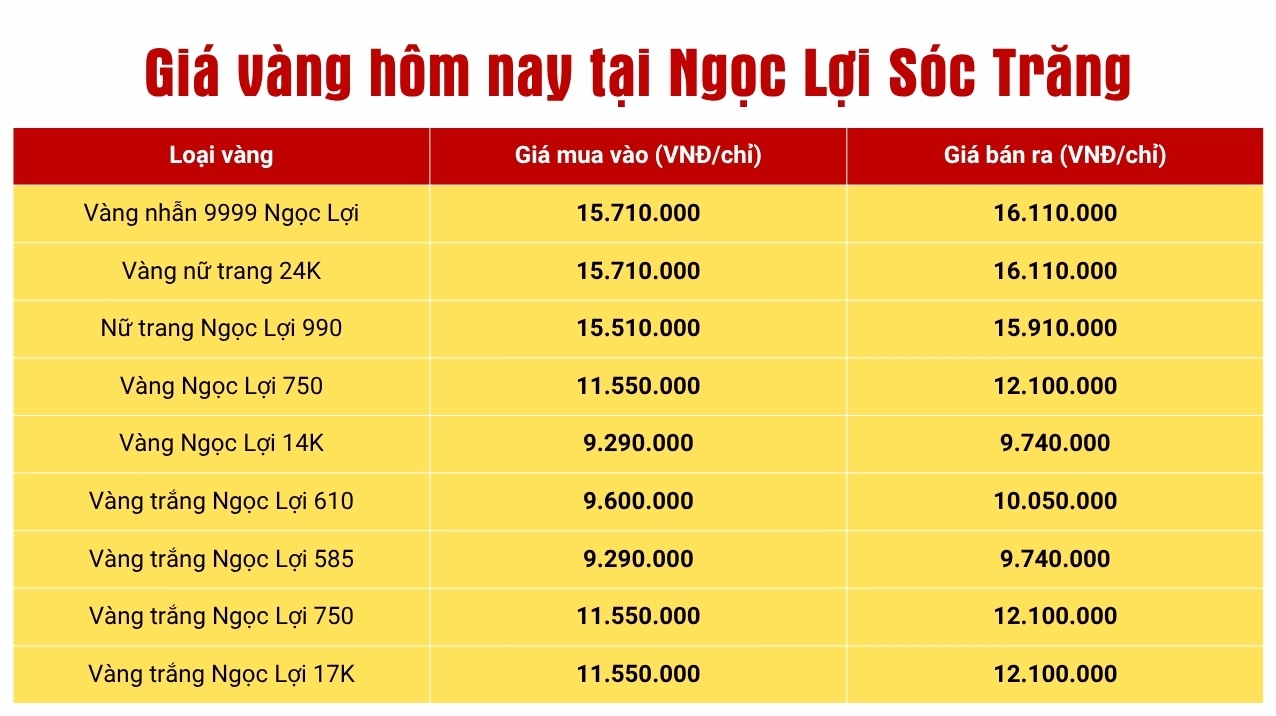 Giá vàng hôm nay tại Ngọc Lợi Sóc Trăng

| Loại vàng | Giá mua vào (VNĐ/chỉ) | Giá bán ra (VNĐ/chỉ) |
|---|---|---|
| Vàng nhẫn 9999 Ngọc Lợi | 15.710.000 | 16.110.000 |
| Vàng nữ trang 24K | 15.710.000 | 16.110.000 |
| Nữ trang Ngọc Lợi 990 | 15.510.000 | 15.910.000 |
| Vàng Ngọc Lợi 750 | 11.550.000 | 12.100.000 |
| Vàng Ngọc Lợi 14K | 9.290.000 | 9.740.000 |
| Vàng trắng Ngọc Lợi 610 | 9.600.000 | 10.050.000 |
| Vàng trắng Ngọc Lợi 585 | 9.290.000 | 9.740.000 |
| Vàng trắng Ngọc Lợi 750 | 11.550.000 | 12.100.000 |
| Vàng trắng Ngọc Lợi 17K | 11.550.000 | 12.100.000 |